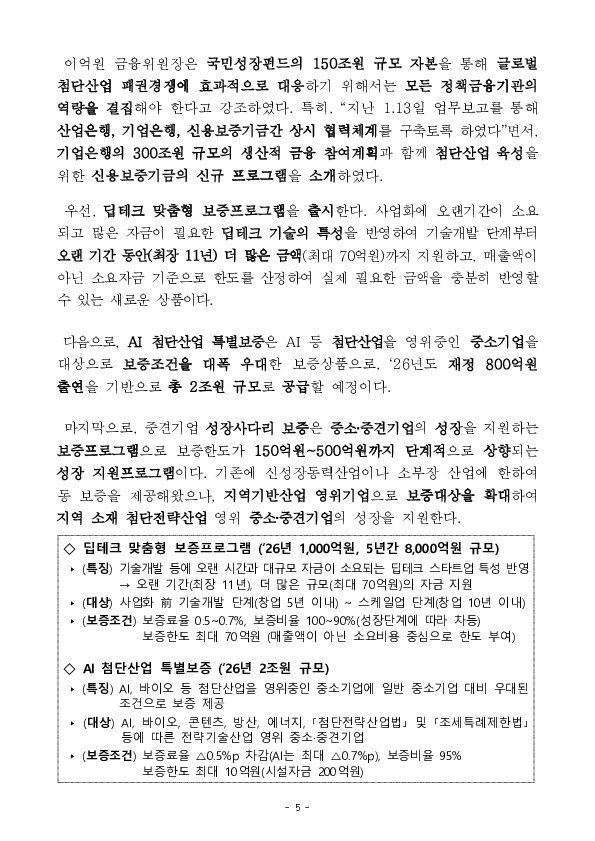 이억원 금융위원장은 국민성장펀드의 150조원 규모 자본을 통해 글로벌 첨단산업 패권경쟁에 효과적으로 대응하기 위해서는 모든 정책금융기관의 역량을 결집해야 한다고 강조하였다. 특히, "지난 1.13일 업무보고를 통해 산업은행, 기업은행, 신용보증기금간 상시 협력체계를 구축토록 하였다"면서, 기업은행의 300조원 규모의 생산적 금융 참여계획과 함께 첨단산업 육성을 위한 신용보증기금의 신규 프로그램을 소개하였다.

우선, 딥테크 맞춤형 보증프로그램을 출시한다. 사업화에 오랜기간이 소요되고 많은 자금이 필요한 딥테크 기술의 특성을 반영하여 기술개발 단계부터 오랜 기간 동안(최장 11년) 더 많은 금액(최대 70억원)까지 지원하고, 매출액이 아닌 소요자금 기준으로 한도를 산정하여 실제 필요한 금액을 충분히 반영할 수 있는 새로운 상품이다.

다음으로, AI 첨단산업 특별보증은 AI 등 첨단산업을 영위중인 중소기업을 대상으로 보증조건을 대폭 우대한 보증상품으로, '26년도 재정 800억원 출연을 기반으로 총 2조원 규모로 공급할 예정이다.

마지막으로, 중견기업 성장사다리 보증은 중소·중견기업의 성장을 지원하는 보증프로그램으로 보증한도가 150억원~500억원까지 단계적으로 상향되는 성장 지원프로그램이다. 기존에 신성장동력산업이나 소부장 산업에 한하여 동 보증을 제공해왔으나, 지역기반산업 영위기업으로 보증대상을 확대하여 지역 소재 첨단전략산업 영위 중소·중견기업의 성장을 지원한다.

◇ 딥테크 맞춤형 보증프로그램 ('26년 1,000억원, 5년간 8,000억원 규모)
▸ (특징) 기술개발 등에 오랜 시간과 대규모 자금이 소요되는 딥테크 스타트업 특성 반영 → 오랜 기간(최장 11년), 더 많은 규모(최대 70억원)의 자금 지원
▸ (대상) 사업화 前 기술개발 단계(창업 5년 이내) ~ 스케일업 단계(창업 10년 이내)
▸ (보증조건) 보증료율 0.5~0.7%, 보증비율 100~90%(성장단계에 따라 차등) 보증한도 최대 70억원 (매출액이 아닌 소요비용 중심으로 한도 부여)

◇ AI 첨단산업 특별보증 ('26년 2조원 규모)
▸ (특징) AI, 바이오 등 첨단산업을 영위중인 중소기업에 일반 중소기업 대비 우대된 조건으로 보증 제공
▸ (대상) AI, 바이오, 콘텐츠, 방산, 에너지, 「첨단전략산업법」 및 「조세특례제한법」 등에 따른 전략기술산업 영위 중소·중견기업
▸ (보증조건) 보증료율 △0.5%p 차감(AI는 최대 △0.7%p), 보증비율 95% 보증한도 최대 10억원(시설자금 200억원)

- 5 -